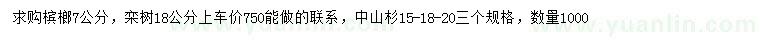 求购槟榔7公分，栾树18公分上车价750能做的联系，中山杉15-18-20三个规格，数量1000

www.yuanlin.com